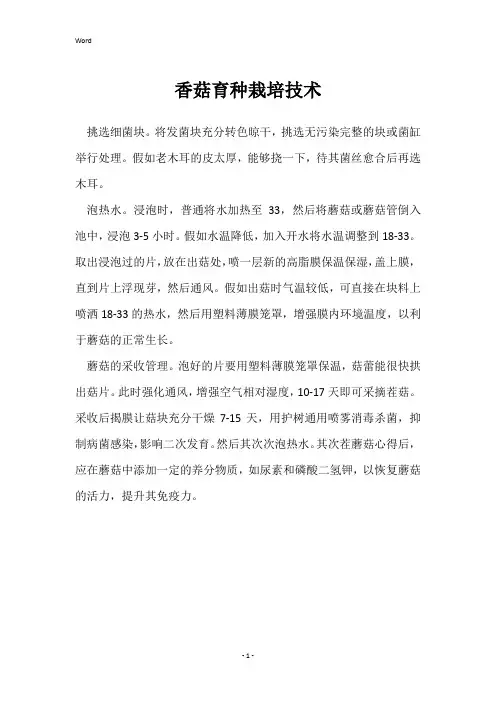 Word

香菇育种栽培技术

挑选细菌块。将发菌块充分转色晾干，挑选无污染完整的块或菌缸举行处理。假如老木耳的皮太厚，能够挠一下，待其菌丝愈合后再选木耳。

泡热水。浸泡时，普通将水加热至 33，然后将蘑菇或蘑菇管倒入池中，浸泡 3-5 小时。假如水温降低，加入开水将水温调整到 18-33。取出浸泡过的片，放在出菇处，喷一层新的高脂膜保温保湿，盖上膜，直到片上浮现芽，然后通风。假如出菇时气温较低，可直接在块料上喷洒 18-33 的热水，然后用塑料薄膜笼罩，增强膜内环境温度，以利于蘑菇的正常生长。

蘑菇的采收管理。泡好的片要用塑料薄膜笼罩保温，菇蕾能很快拱出菇片。此时强化通风，增强空气相对湿度，10-17 天即可采摘茬菇。采收后揭膜让菇块充分干燥 7-15 天，用护树通用喷雾消毒杀菌，抑制病菌感染，影响二次发育。然后其次次泡热水。其次茬蘑菇心得后，应在蘑菇中添加一定的养分物质，如尿素和磷酸二氢钾，以恢复蘑菇的活力，提升其免疫力。

- 1 -